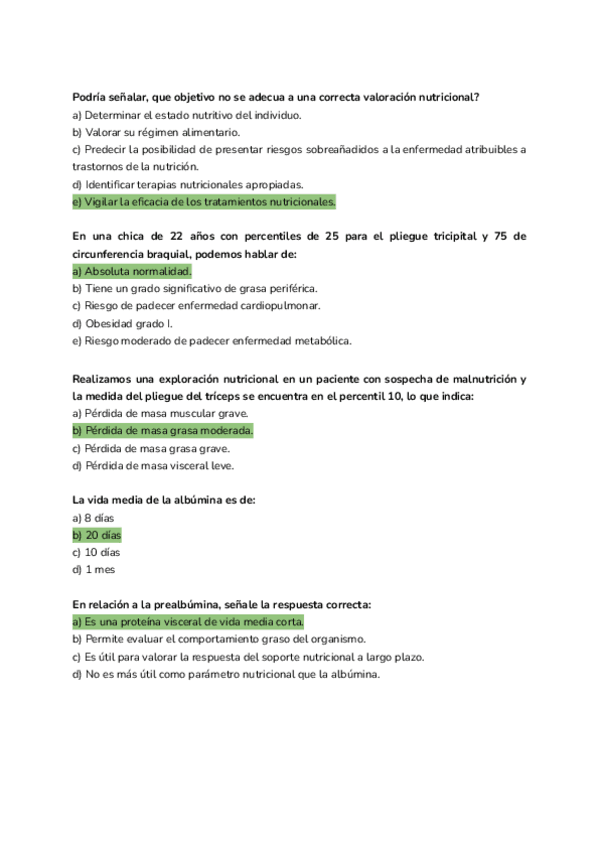 Podría señalar, que objetivo no se adecua a una correcta valoración nutricional?
a) Determinar el estado nutritivo del individuo.
b) Valorar su régimen alimentario.
c) Predecir la posibilidad de presentar riesgos sobreañadidos a la enfermedad atribuibles a trastornos de la nutrición.
d) Identificar terapias nutricionales apropiadas.
e) Vigilar la eficacia de los tratamientos nutricionales.

En una chica de 22 años con percentiles de 25 para el pliegue tricipital y 75 de circunferencia braquial, podemos hablar de:
a) Absoluta normalidad.
b) Tiene un grado significativo de grasa periférica.
c) Riesgo de padecer enfermedad cardiopulmonar.
d) Obesidad grado I.
e) Riesgo moderado de padecer enfermedad metabólica.

Realizamos una exploración nutricional en un paciente con sospecha de malnutrición y la medida del pliegue del tríceps se encuentra en el percentil 10, lo que indica:
a) Pérdida de masa muscular grave.
b) Pérdida de masa grasa moderada.
c) Pérdida de masa grasa grave.
d) Pérdida de masa visceral leve.

La vida media de la albúmina es de:
a) 8 días
b) 20 días
c) 10 días
d) 1 mes

En relación a la prealbúmina, señale la respuesta correcta:
a) Es una proteína visceral de vida media corta.
b) Permite evaluar el comportamiento graso del organismo.
c) Es útil para valorar la respuesta del soporte nutricional a largo plazo.
d) No es más útil como parámetro nutricional que la albúmina.